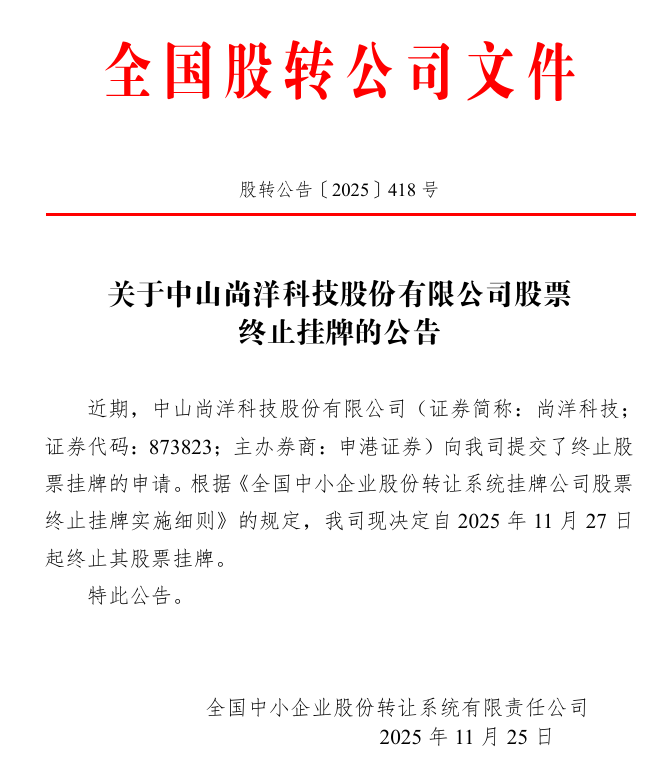 全国股转公司文件

股转公告〔2025〕418 号

关于中山尚洋科技股份有限公司股票终止挂牌的公告

近期，中山尚洋科技股份有限公司（证券简称：尚洋科技；证券代码：873823；主办券商：申港证券）向我司提交了终止股票挂牌的申请。根据《全国中小企业股份转让系统挂牌公司股票终止挂牌实施细则》的规定，我司现决定自 2025 年 11 月 27 日起终止其股票挂牌。

特此公告。

全国中小企业股份转让系统有限责任公司
2025 年 11 月 25 日